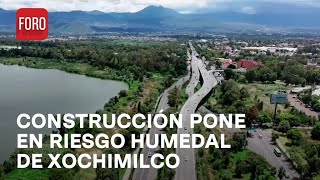 FORO

CONSTRUCCIÓN PONE EN RIESGO HUMEDAL DE XOCHIMILCO